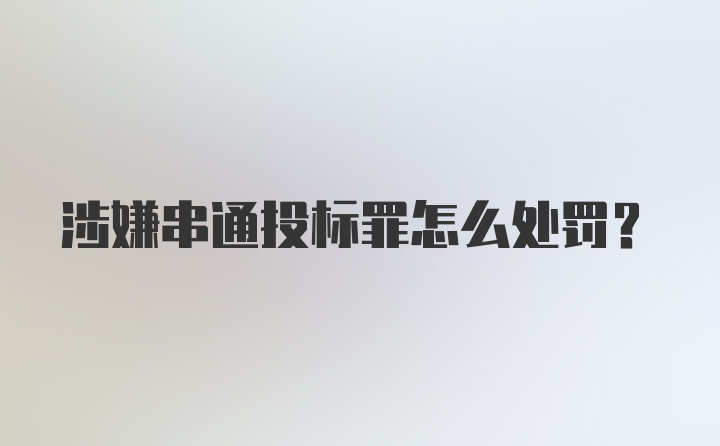 涉嫌串通投标罪怎么处罚？